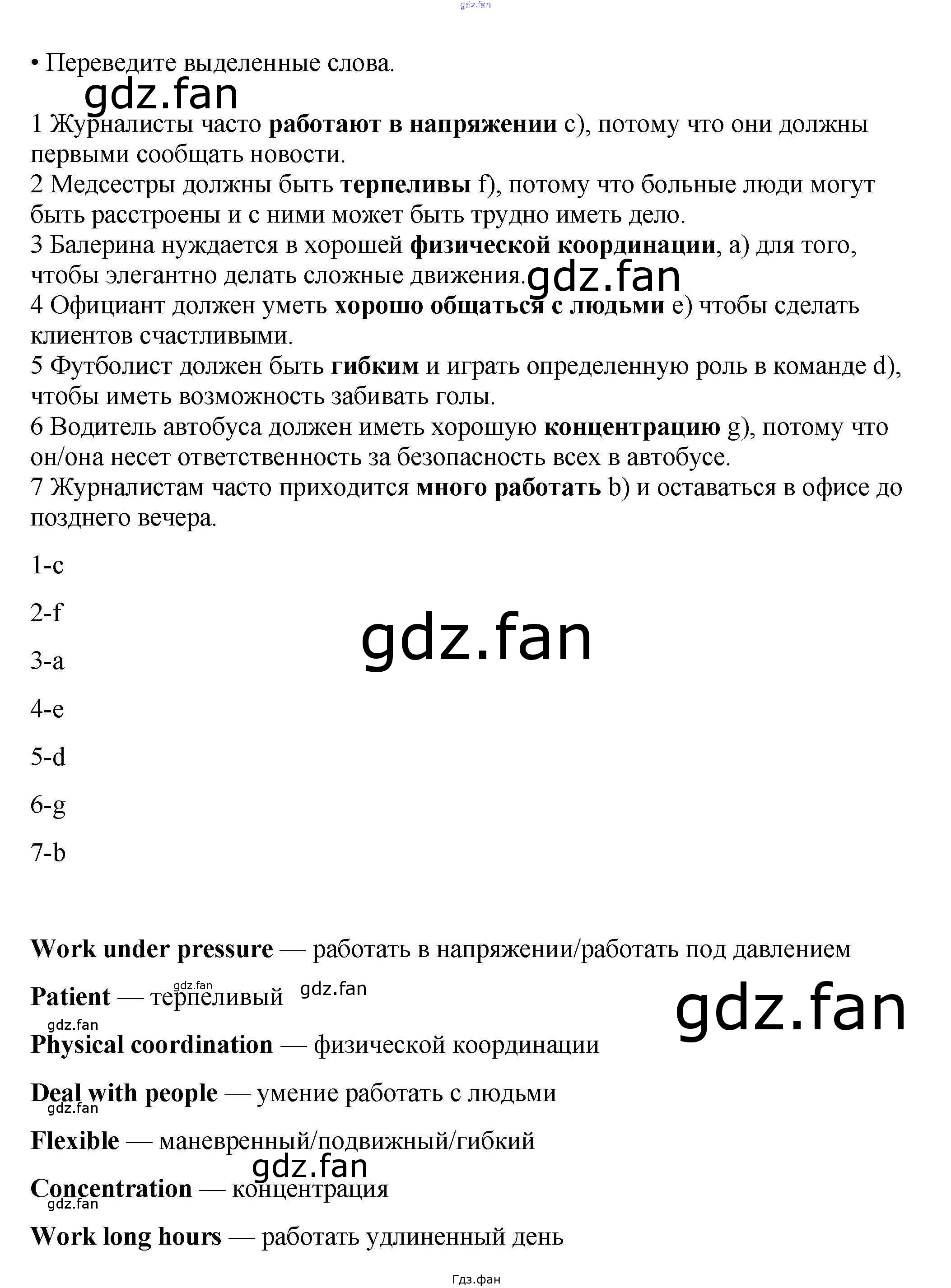 • Переведите выделенные слова.

1 Журналисты часто работают в напряжении c), потому что они должны первыми сообщать новости.
2 Медсестры должны быть терпеливы f), потому что больные люди могут быть расстроены и с ними может быть трудно иметь дело.
3 Балерина нуждается в хорошей физической координации, a) для того, чтобы элегантно делать сложные движения.
4 Официант должен уметь хорошо общаться с людьми e) чтобы сделать клиентов счастливыми.
5 Футболист должен быть гибким и играть определенную роль в команде d), чтобы иметь возможность забивать голы.
6 Водитель автобуса должен иметь хорошую концентрацию g), потому что он/она несет ответственность за безопасность всех в автобусе.
7 Журналистам часто приходится много работать b) и оставаться в офисе до позднего вечера.

1-c

2-f

3-a

4-e

5-d

6-g

7-b

Work under pressure — работать в напряжении/работать под давлением

Patient — терпеливый

Physical coordination — физической координации

Deal with people — умение работать с людьми

Flexible — маневренный/подвижный/гибкий

Concentration — концентрация

Work long hours — работать удлиненный день

Гдз.фан

gdz.fan